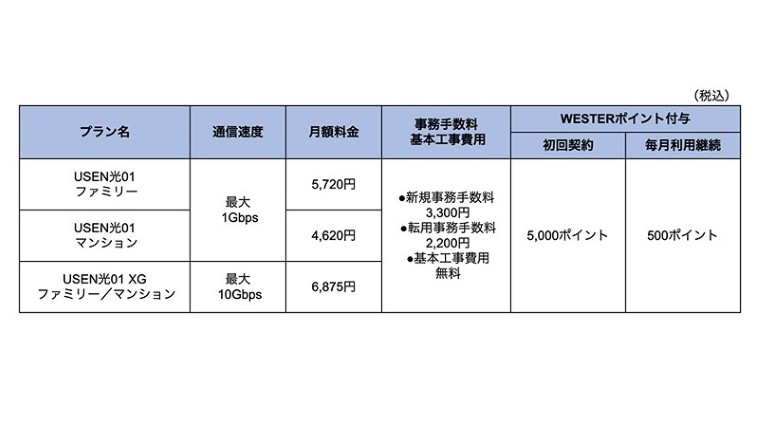 （税込）

| プラン名 | 通信速度 | 月額料金 | 事務手数料 基本工事費用 | WESTERポイント付与 |  |
|---|---|---|---|---|---|
|  |  |  |  | 初回契約 | 毎月利用継続 |
| USEN光01 ファミリー | 最大 1Gbps | 5,720円 | ●新規事務手数料 3,300円 ●転用事務手数料 2,200円 ●基本工事費用 無料 | 5,000ポイント | 500ポイント |
| USEN光01 マンション |  | 4,620円 |  |  |  |
| USEN光01 XG ファミリー／マンション | 最大 10Gbps | 6,875円 |  |  |  |